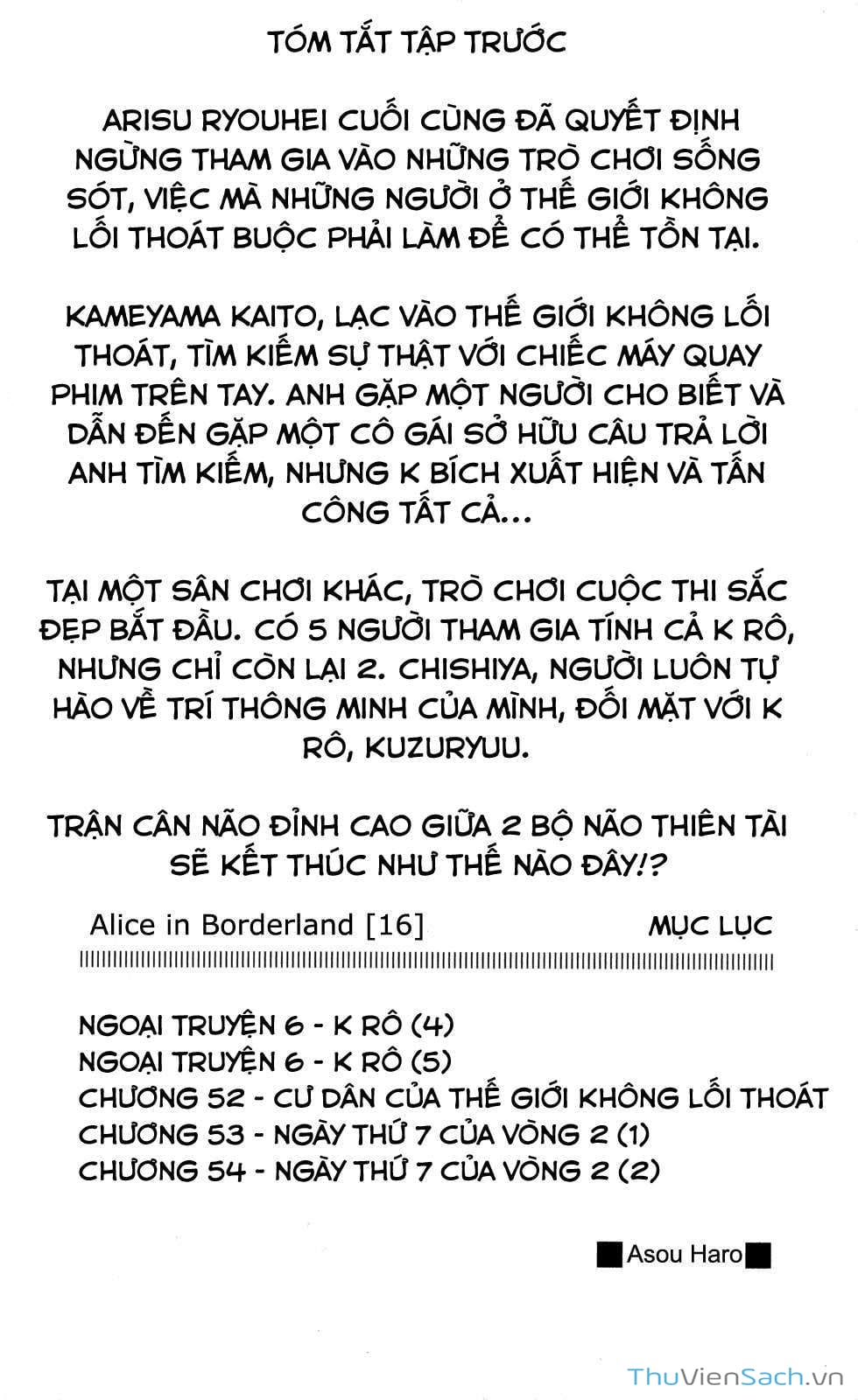 TÓM TẮT TẬP TRƯỚC

ARISU RYOUHEI CUỐI CÙNG ĐÃ QUYẾT ĐỊNH NGỪNG THAM GIA VÀO NHỮNG TRÒ CHƠI SỐNG SÓT, VIỆC MÀ NHỮNG NGƯỜI Ở THẾ GIỚI KHÔNG LỐI THOÁT BUỘC PHẢI LÀM ĐỂ CÓ THỂ TỒN TẠI.

KAMEYAMA KAITO, LẠC VÀO THẾ GIỚI KHÔNG LỐI THOÁT, TÌM KIẾM SỰ THẬT VỚI CHIẾC MÁY QUAY PHIM TRÊN TAY. ANH GẶP MỘT NGƯỜI CHO BIẾT VÀ DẪN ĐẾN GẶP MỘT CÔ GÁI SỞ HỮU CÂU TRẢ LỜI ANH TÌM KIẾM, NHƯNG K BÍCH XUẤT HIỆN VÀ TẤN CÔNG TẤT CẢ...

TẠI MỘT SÂN CHƠI KHÁC, TRÒ CHƠI CUỘC THI SẮC ĐẸP BẮT ĐẦU. CÓ 5 NGƯỜI THAM GIA TÍNH CẢ K RÔ, NHƯNG CHỈ CÒN LẠI 2. CHISHIYA, NGƯỜI LUÔN TỰ HÀO VỀ TRÍ THÔNG MINH CỦA MÌNH, ĐỐI MẶT VỚI K RÔ, KUZURYUU.

TRẬN CÂN NÃO ĐỈNH CAO GIỮA 2 BỘ NÃO THIÊN TÀI SẼ KẾT THÚC NHƯ THẾ NÀO ĐÂY!?

Alice in Borderland [16]

MỤC LỤC

NGOẠI TRUYỆN 6 - K RÔ (4)
NGOẠI TRUYỆN 6 - K RÔ (5)
CHƯƠNG 52 - CƯ DÂN CỦA THẾ GIỚI KHÔNG LỐI THOÁT
CHƯƠNG 53 - NGÀY THỨ 7 CỦA VÒNG 2 (1)
CHƯƠNG 54 - NGÀY THỨ 7 CỦA VÒNG 2 (2)

Asou Haro

ThuVienSach.vn